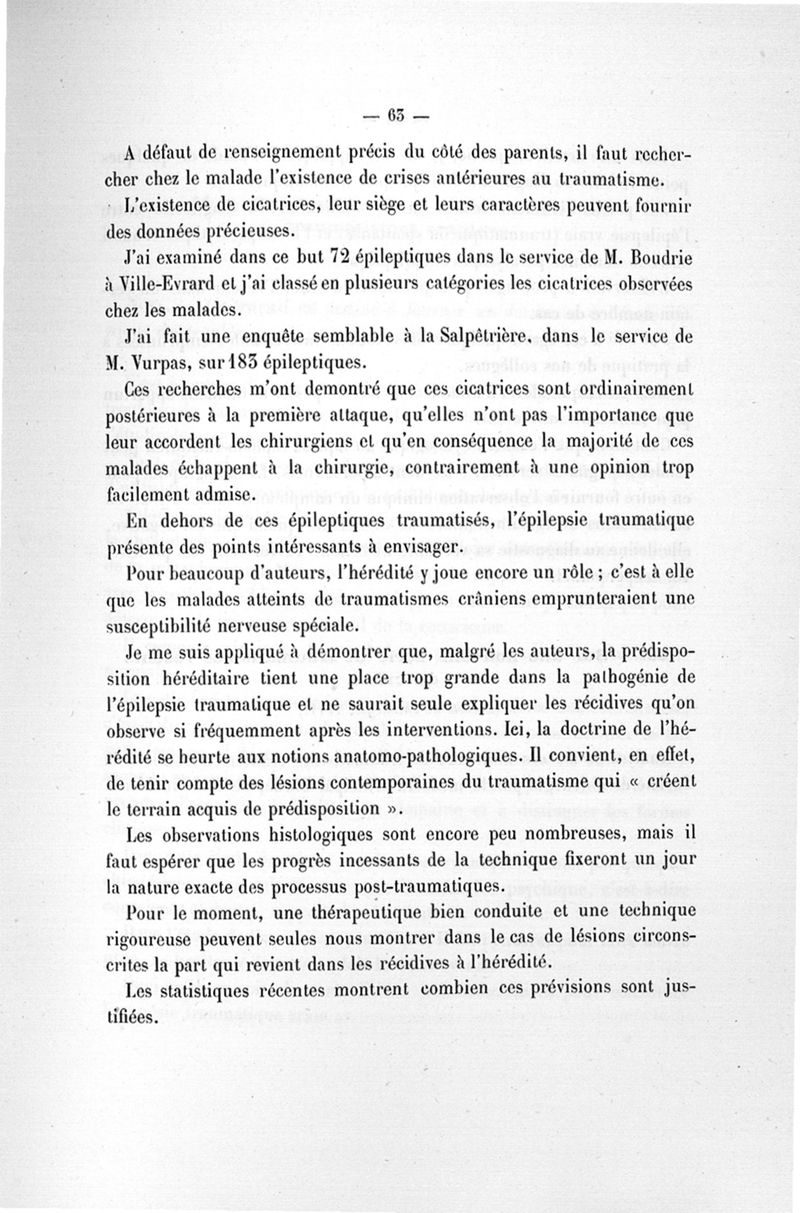 — 63 —

A défaut de renseignement précis du côté des parents, il faut rechercher chez le malade l'existence de crises antérieures au traumatisme.

L'existence de cicatrices, leur siège et leurs caractères peuvent fournir des données précieuses.

J'ai examiné dans ce but 72 épileptiques dans le service de M. Boudrie à Ville-Evrard et j'ai classé en plusieurs catégories les cicatrices observées chez les malades.

J'ai fait une enquête semblable à la Salpêtrière, dans le service de M. Vurpas, sur 183 épileptiques.

Ces recherches m'ont demontré que ces cicatrices sont ordinairement postérieures à la première attaque, qu'elles n'ont pas l'importance que leur accordent les chirurgiens et qu'en conséquence la majorité de ces malades échappent à la chirurgie, contrairement à une opinion trop facilement admise.

En dehors de ces épileptiques traumatisés, l'épilepsie traumatique présente des points intéressants à envisager.

Pour beaucoup d'auteurs, l'hérédité y joue encore un rôle ; c'est à elle que les malades atteints de traumatismes crâniens emprunteraient une susceptibilité nerveuse spéciale.

Je me suis appliqué à démontrer que, malgré les auteurs, la prédisposition héréditaire tient une place trop grande dans la pathogénie de l'épilepsie traumatique et ne saurait seule expliquer les récidives qu'on observe si fréquemment après les interventions. Ici, la doctrine de l'hérédité se heurte aux notions anatomo-pathologiques. Il convient, en effet, de tenir compte des lésions contemporaines du traumatisme qui « créent le terrain acquis de prédisposition ».

Les observations histologiques sont encore peu nombreuses, mais il faut espérer que les progrès incessants de la technique fixeront un jour la nature exacte des processus post-traumatiques.

Pour le moment, une thérapeutique bien conduite et une technique rigoureuse peuvent seules nous montrer dans le cas de lésions circonscrites la part qui revient dans les récidives à l'hérédité.

Les statistiques récentes montrent combien ces prévisions sont justifiées.